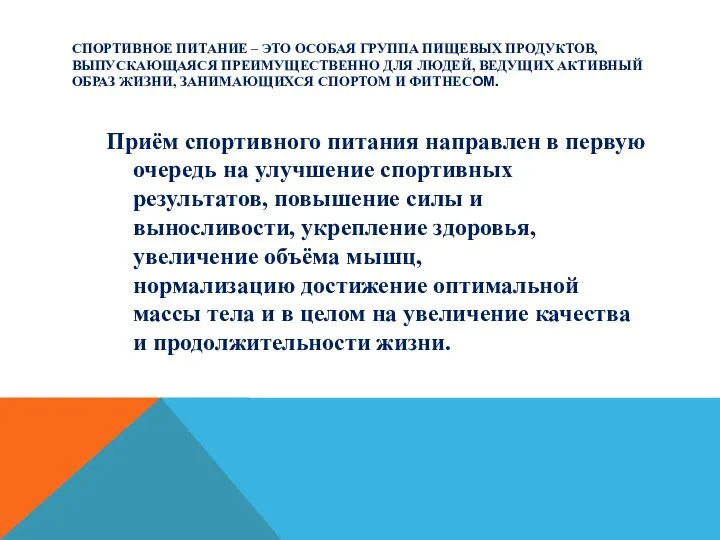 СПОРТИВНОЕ ПИТАНИЕ – ЭТО ОСОБАЯ ГРУППА ПИЩЕВЫХ ПРОДУКТОВ, ВЫПУСКАЮЩАЯСЯ ПРЕИМУЩЕСТВЕННО ДЛЯ ЛЮДЕЙ, ВЕДУЩИХ АКТИВНЫЙ ОБРАЗ ЖИЗНИ, ЗАНИМАЮЩИХСЯ СПОРТОМ И ФИТНЕСОМ.

Приём спортивного питания направлен в первую очередь на улучшение спортивных результатов, повышение силы и выносливости, укрепление здоровья, увеличение объёма мышц, нормализацию достижение оптимальной массы тела и в целом на увеличение качества и продолжительности жизни.